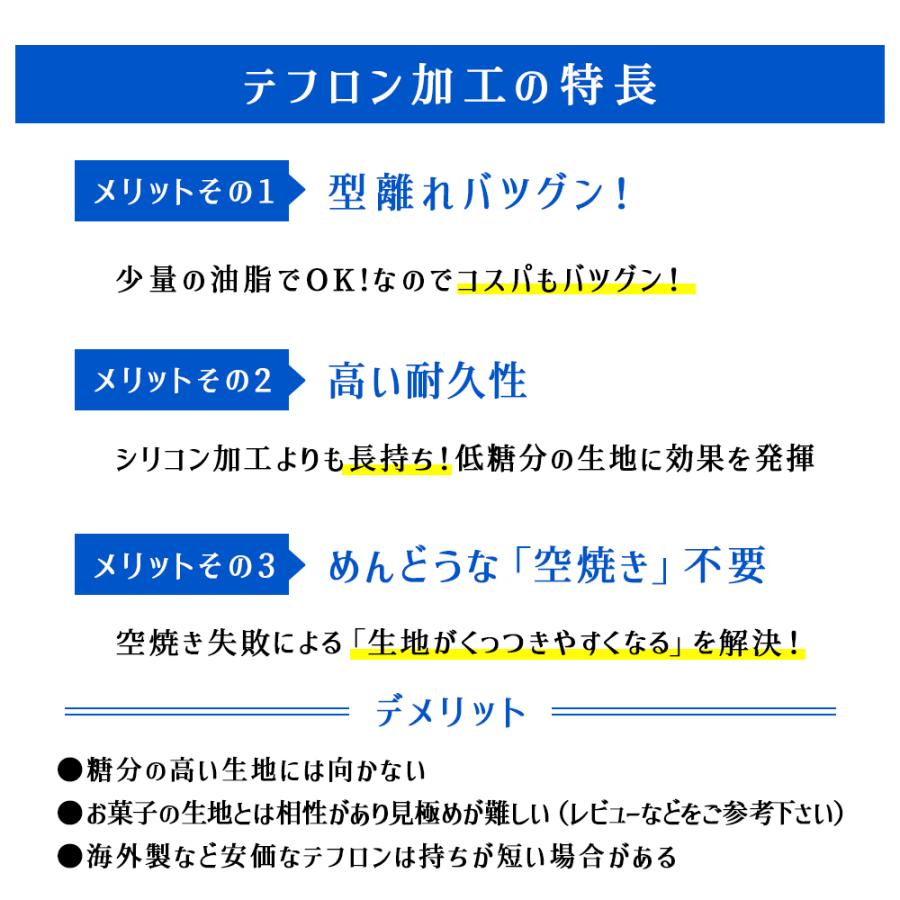 テフロン加工の特長

メリットその1 型離れバツグン！

少量の油脂でOK!なのでコスパもバツグン！

メリットその2 高い耐久性

シリコン加工よりも長持ち！低糖分の生地に効果を発揮

メリットその3 めんどうな「空焼き」不要

空焼き失敗による「生地がくっつきやすくなる」を解決！

デメリット

●糖分の高い生地には向かない
●お菓子の生地とは相性があり見極めが難しい（レビューなどをご参考下さい）
●海外製など安価なテフロンは持ちが短い場合がある